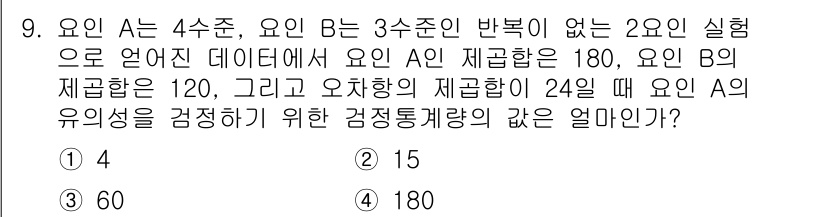 9. 요인 A는 4수준, 요인 B는 3수준인 반복이 없는 2요인 실험으로 얻어진 데이터에서 요인 A인 제곱합은 180, 요인 B의 제곱합은 120, 그리고 오차항의 제곱합이 24일 때 요인 A의 유의성을 검정하기 위한 검정통계량의 값은 얼마인가?

① 4
② 15
③ 60
④ 180